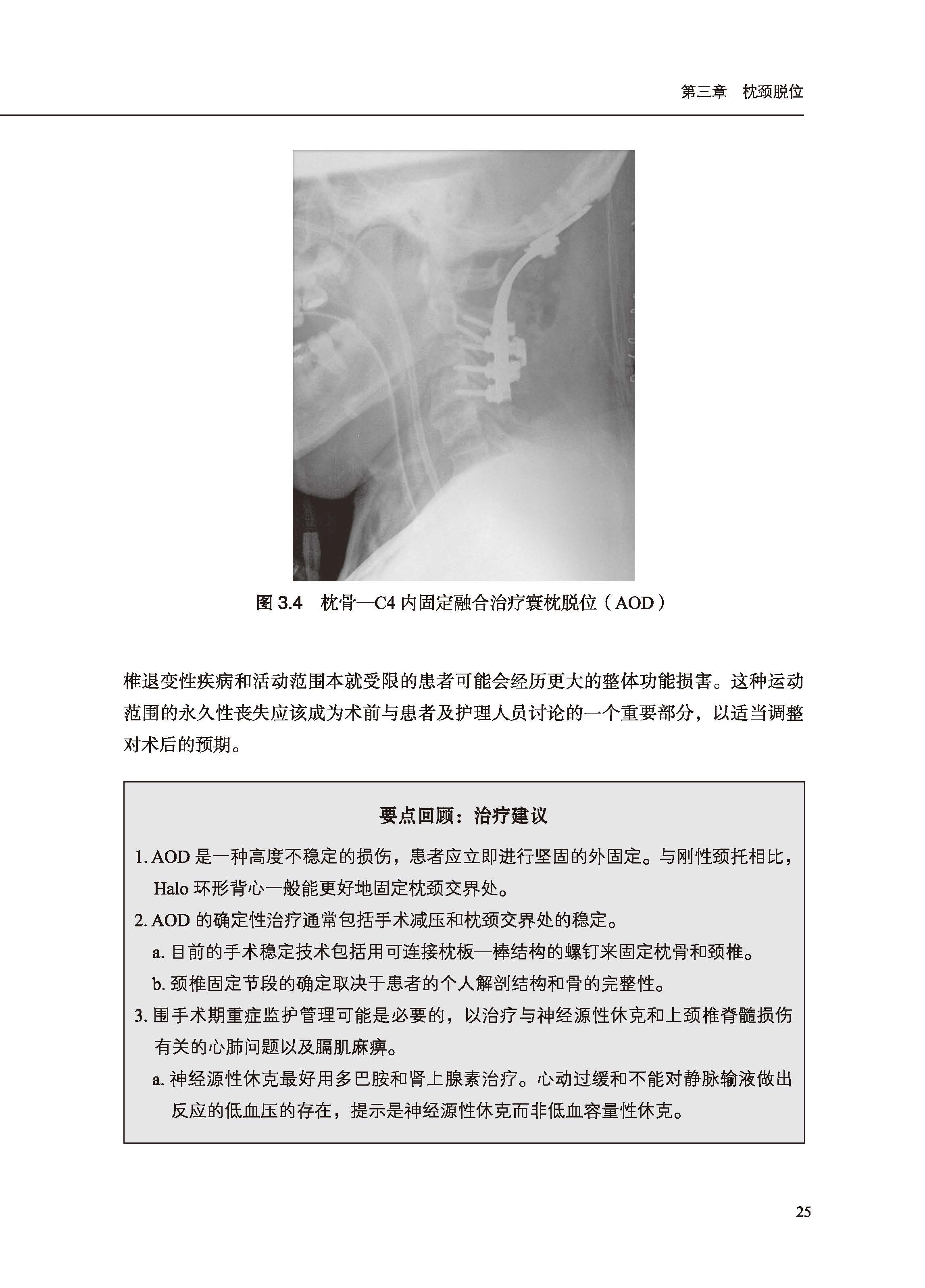 第三章　枕颈脱位

图 3.4　枕骨—C4 内固定融合治疗寰枕脱位（AOD）

椎退变性疾病和活动范围本就受限的患者可能会经历更大的整体功能损害。这种运动范围的永久性丧失应该成为术前与患者及护理人员讨论的一个重要部分，以适当调整对术后的预期。

要点回顾：治疗建议

1. AOD 是一种高度不稳定的损伤，患者应立即进行坚固的外固定。与刚性颈托相比，Halo 环形背心一般能更好地固定枕颈交界处。
2. AOD 的确定性治疗通常包括手术减压和枕颈交界处的稳定。
a. 目前的手术稳定技术包括用可连接枕板—棒结构的螺钉来固定枕骨和颈椎。
b. 颈椎固定节段的确定取决于患者的个人解剖结构和骨的完整性。
3. 围手术期重症监护管理可能是必要的，以治疗与神经源性休克和上颈椎脊髓损伤有关的心肺问题以及膈肌麻痹。
a. 神经源性休克最好用多巴胺和肾上腺素治疗。心动过缓和不能对静脉输液做出反应的低血压的存在，提示是神经源性休克而非低血容量性休克。

25